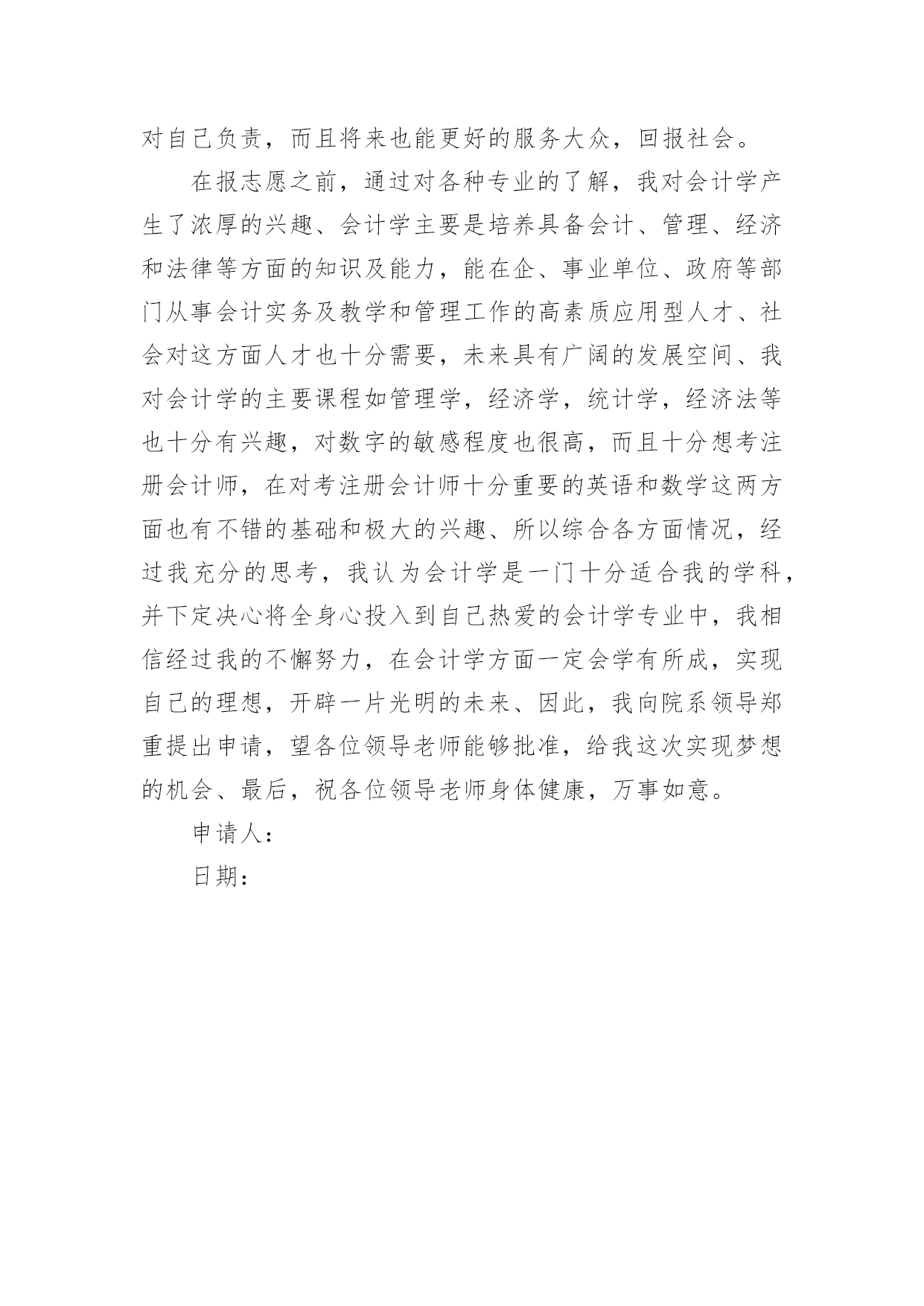 对自己负责，而且将来也能更好的服务大众，回报社会。

在报志愿之前，通过对各种专业的了解，我对会计学产生了浓厚的兴趣、会计学主要是培养具备会计、管理、经济和法律等方面的知识及能力，能在企、事业单位、政府等部门从事会计实务及教学和管理工作的高素质应用型人才、社会对这方面人才也十分需要，未来具有广阔的发展空间、我对会计学的主要课程如管理学，经济学，统计学，经济法等也十分有兴趣，对数字的敏感程度也很高，而且十分想考注册会计师，在对考注册会计师十分重要的英语和数学这两方面也有不错的基础和极大的兴趣、所以综合各方面情况，经过我充分的思考，我认为会计学是一门十分适合我的学科，并下定决心将全身心投入到自己热爱的会计学专业中，我相信经过我的不懈努力，在会计学方面一定会学有所成，实现自己的理想，开辟一片光明的未来、因此，我向院系领导郑重提出申请，望各位领导老师能够批准，给我这次实现梦想的机会、最后，祝各位领导老师身体健康，万事如意。

申请人：

日期：